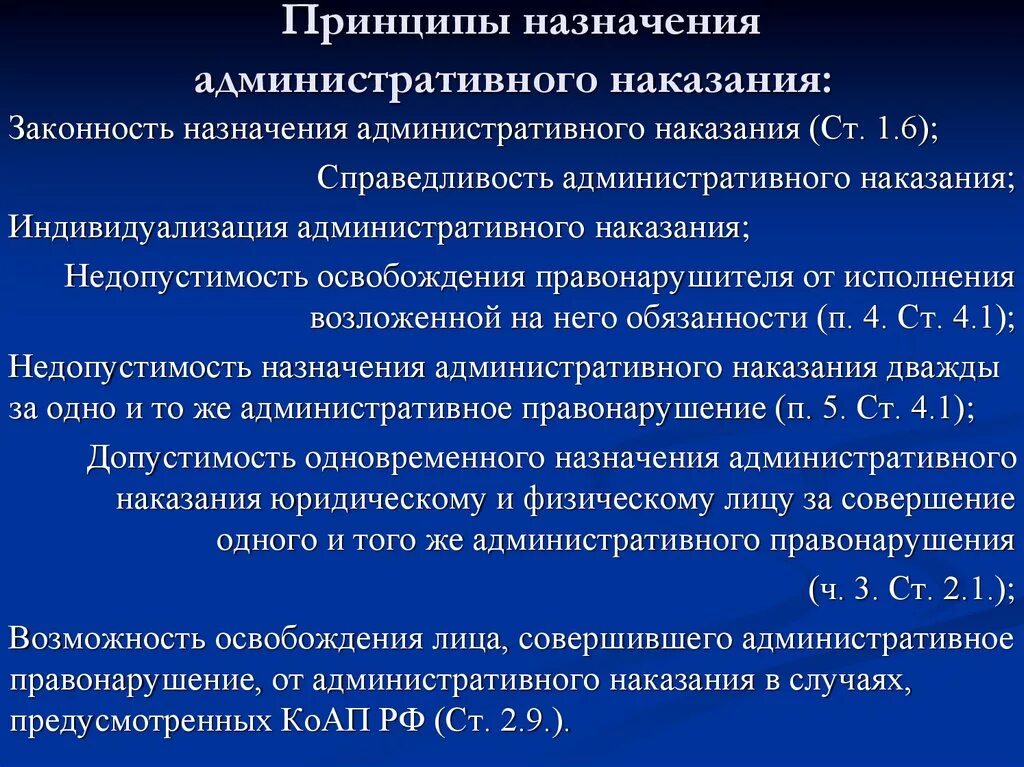 Принципы назначения административного наказания:

Законность назначения административного наказания (Ст. 1.6);

Справедливость административного наказания;

Индивидуализация административного наказания;

Недопустимость освобождения правонарушителя от исполнения возложенной на него обязанности (п. 4. Ст. 4.1);

Недопустимость назначения административного наказания дважды за одно и то же административное правонарушение (п. 5. Ст. 4.1);

Допустимость одновременного назначения административного наказания юридическому и физическому лицу за совершение одного и того же административного правонарушения (ч. 3. Ст. 2.1.);

Возможность освобождения лица, совершившего административное правонарушение, от административного наказания в случаях, предусмотренных КоАП РФ (Ст. 2.9.).